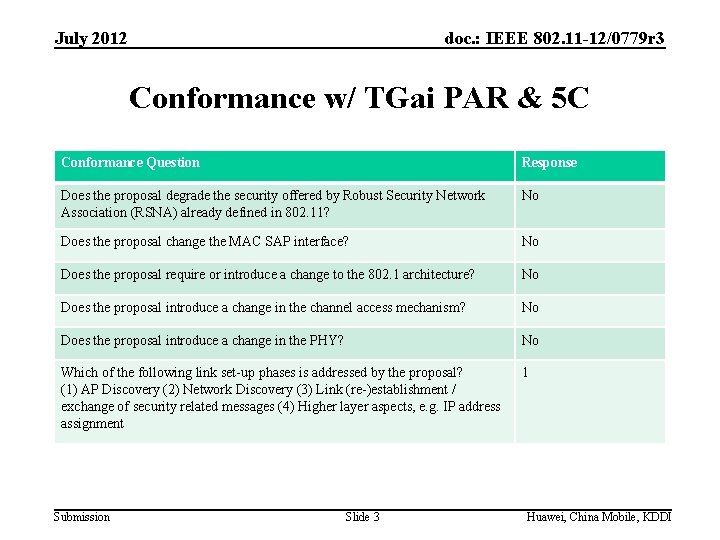 July 2012

doc.: IEEE 802.11-12/0779r3

Conformance w/ TGai PAR & 5C

| Conformance Question | Response |
|---|---|
| Does the proposal degrade the security offered by Robust Security Network Association (RSNA) already defined in 802.11? | No |
| Does the proposal change the MAC SAP interface? | No |
| Does the proposal require or introduce a change to the 802.1 architecture? | No |
| Does the proposal introduce a change in the channel access mechanism? | No |
| Does the proposal introduce a change in the PHY? | No |
| Which of the following link set-up phases is addressed by the proposal? (1) AP Discovery (2) Network Discovery (3) Link (re-)establishment / exchange of security related messages (4) Higher layer aspects, e.g. IP address assignment | 1 |

Submission

Slide 3

Huawei, China Mobile, KDDI